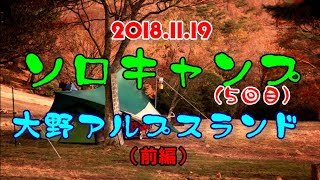 2018.11.19
ソロキャンプ
(5回目)
大野アルプスランド
(前編)